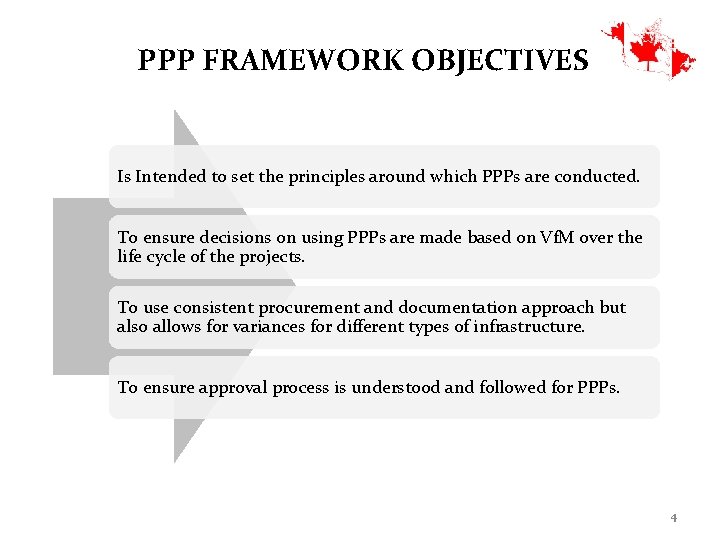 PPP FRAMEWORK OBJECTIVES

Is Intended to set the principles around which PPPs are conducted.

To ensure decisions on using PPPs are made based on VfM over the life cycle of the projects.

To use consistent procurement and documentation approach but also allows for variances for different types of infrastructure.

To ensure approval process is understood and followed for PPPs.

4